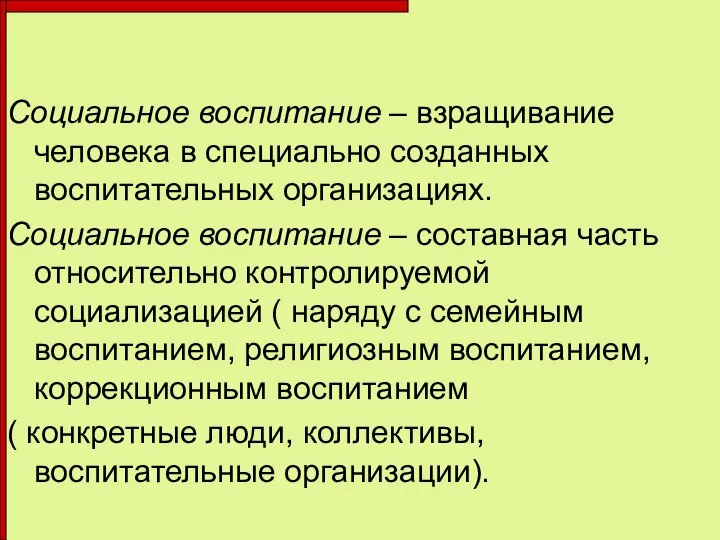 Социальное воспитание – взращивание человека в специально созданных воспитательных организациях.

Социальное воспитание – составная часть относительно контролируемой социализацией ( наряду с семейным воспитанием, религиозным воспитанием, коррекционным воспитанием

( конкретные люди, коллективы, воспитательные организации).